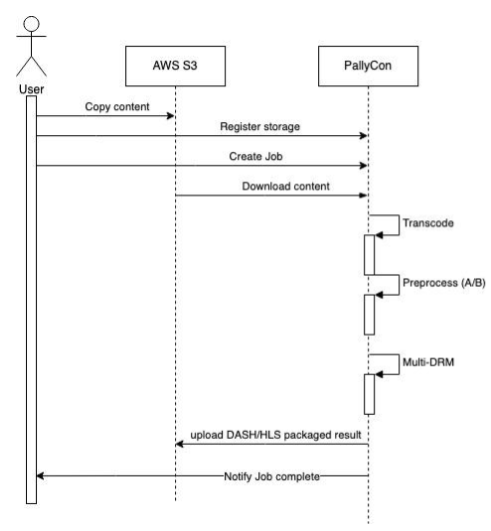 User

AWS S3

PallyCon

Copy content

Register storage

Create Job

Download content

Transcode

Preprocess (A/B)

Multi-DRM

upload DASH/HLS packaged result

Notify Job complete